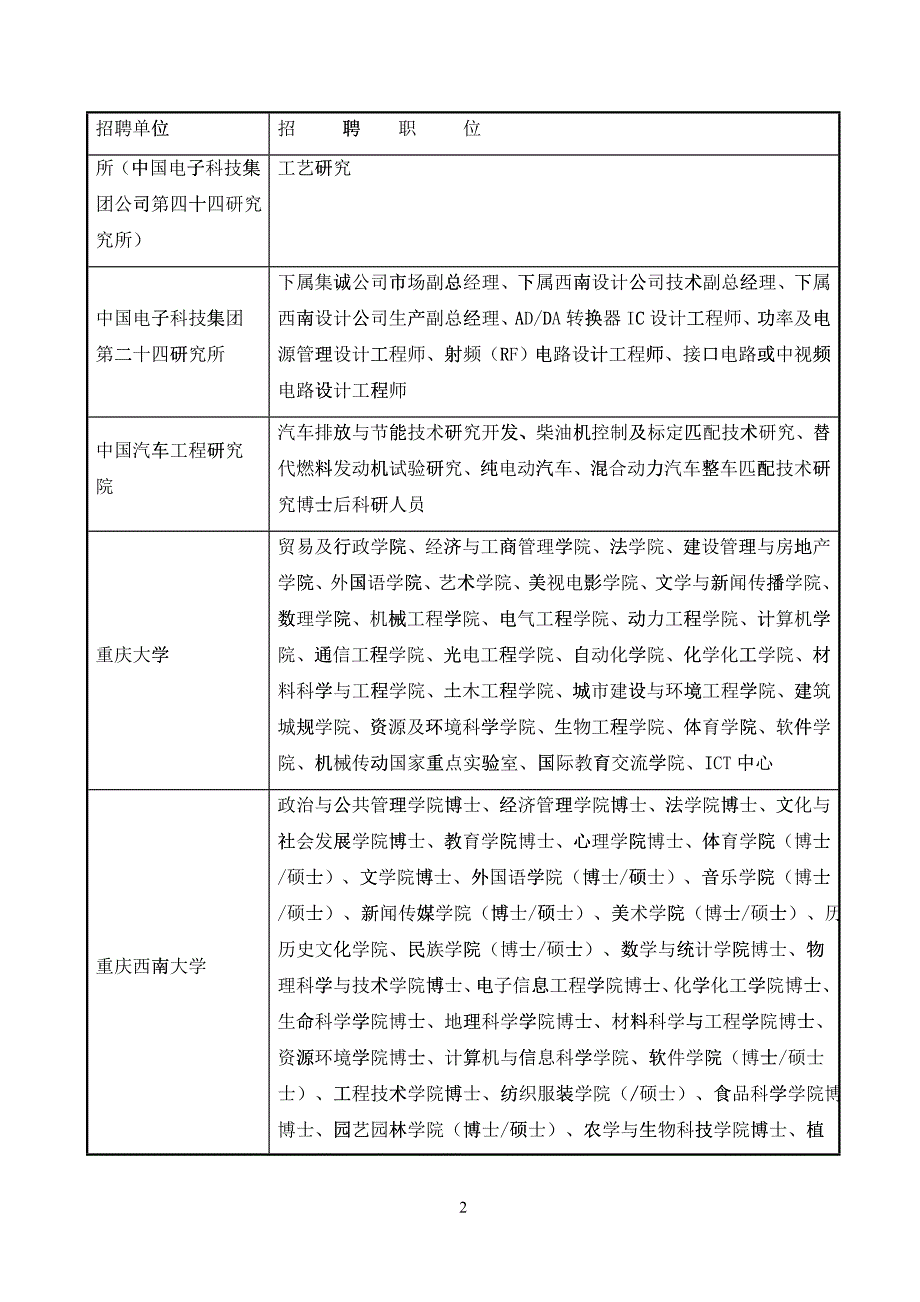 | 招聘单位 | 招　　聘　　职　　位 |
|---|---|
| 所（中国电子科技集团公司第四十四研究究所） | 工艺研究 |
| 中国电子科技集团第二十四研究所 | 下属集诚公司市场副总经理、下属西南设计公司技术副总经理、下属西南设计公司生产副总经理、AD/DA 转换器 IC 设计工程师、功率及电源管理设计工程师、射频（RF）电路设计工程师、接口电路或中视频电路设计工程师 |
| 中国汽车工程研究院 | 汽车排放与节能技术研究开发、柴油机控制及标定匹配技术研究、替代燃料发动机试验研究、纯电动汽车、混合动力汽车整车匹配技术研究博士后科研人员 |
| 重庆大学 | 贸易及行政学院、经济与工商管理学院、法学院、建设管理与房地产学院、外国语学院、艺术学院、美视电影学院、文学与新闻传播学院、数理学院、机械工程学院、电气工程学院、动力工程学院、计算机学院、通信工程学院、光电工程学院、自动化学院、化学化工学院、材料科学与工程学院、土木工程学院、城市建设与环境工程学院、建筑城规学院、资源及环境科学学院、生物工程学院、体育学院、软件学院、机械传动国家重点实验室、国际教育交流学院、ICT 中心 |
| 重庆西南大学 | 政治与公共管理学院博士、经济管理学院博士、法学院博士、文化与社会发展学院博士、教育学院博士、心理学院博士、体育学院（博士/硕士）、文学院博士、外国语学院（博士/硕士）、音乐学院（博士/硕士）、新闻传媒学院（博士/硕士）、美术学院（博士/硕士）、历历史文化学院、民族学院（博士/硕士）、数学与统计学院博士、物理科学与技术学院博士、电子信息工程学院博士、化学化工学院博士、生命科学学院博士、地理科学学院博士、材料科学与工程学院博士、资源环境学院博士、计算机与信息科学学院、软件学院（博士/硕士士）、工程技术学院博士、纺织服装学院（/硕士）、食品科学学院博博士、园艺园林学院（博士/硕士）、农学与生物科技学院博士、植 |

2